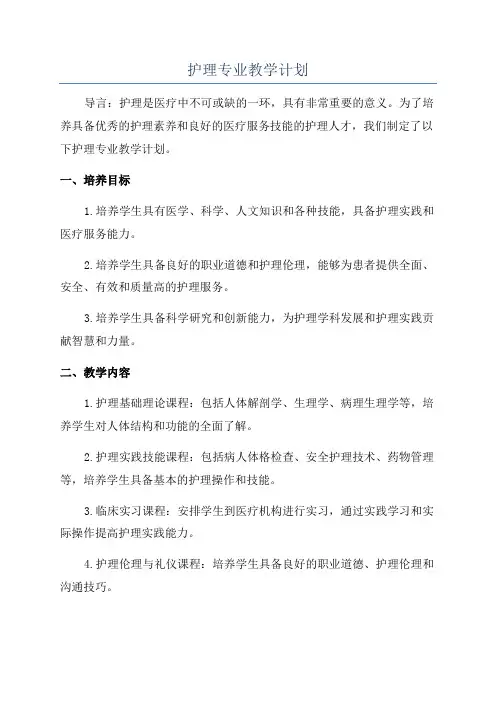 护理专业教学计划

导言：护理是医疗中不可或缺的一环，具有非常重要的意义。为了培养具备优秀的护理素养和良好的医疗服务技能的护理人才，我们制定了以下护理专业教学计划。

一、培养目标

1.培养学生具有医学、科学、人文知识和各种技能，具备护理实践和医疗服务能力。

2.培养学生具备良好的职业道德和护理伦理，能够为患者提供全面、安全、有效和质量高的护理服务。

3.培养学生具备科学研究和创新能力，为护理学科发展和护理实践贡献智慧和力量。

二、教学内容

1.护理基础理论课程：包括人体解剖学、生理学、病理生理学等，培养学生对人体结构和功能的全面了解。

2.护理实践技能课程：包括病人体格检查、安全护理技术、药物管理等，培养学生具备基本的护理操作和技能。

3.临床实习课程：安排学生到医疗机构进行实习，通过实践学习和实际操作提高护理实践能力。

4.护理伦理与礼仪课程：培养学生具备良好的职业道德、护理伦理和沟通技巧。